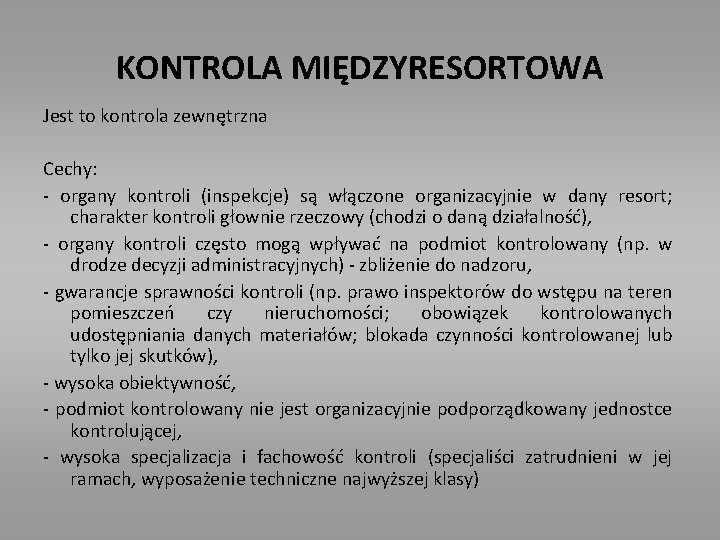 KONTROLA MIĘDZYRESORTOWA

Jest to kontrola zewnętrzna

Cechy:

- organy kontroli (inspekcje) są włączone organizacyjnie w dany resort; charakter kontroli głownie rzeczowy (chodzi o daną działalność),

- organy kontroli często mogą wpływać na podmiot kontrolowany (np. w drodze decyzji administracyjnych) - zbliżenie do nadzoru,

- gwarancje sprawności kontroli (np. prawo inspektorów do wstępu na teren pomieszczeń czy nieruchomości; obowiązek kontrolowanych udostępniania danych materiałów; blokada czynności kontrolowanej lub tylko jej skutków),

- wysoka obiektywność,

- podmiot kontrolowany nie jest organizacyjnie podporządkowany jednostce kontrolującej,

- wysoka specjalizacja i fachowość kontroli (specjaliści zatrudnieni w jej ramach, wyposażenie techniczne najwyższej klasy)